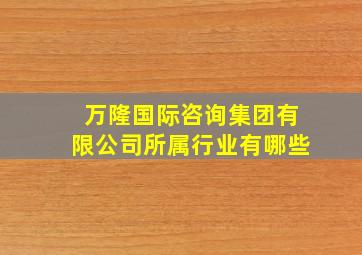 万隆国际咨询集团有限公司所属行业有哪些